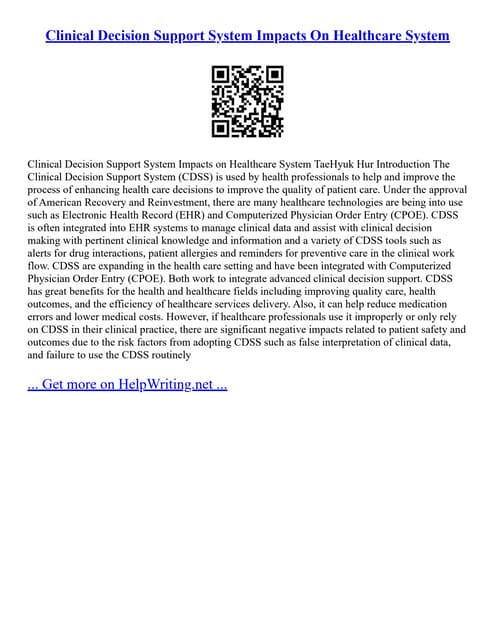 Clinical Decision Support System Impacts On Healthcare System

Clinical Decision Support System Impacts on Healthcare System TaeHyuk Hur Introduction The Clinical Decision Support System (CDSS) is used by health professionals to help and improve the process of enhancing health care decisions to improve the quality of patient care. Under the approval of American Recovery and Reinvestment, there are many healthcare technologies are being into use such as Electronic Health Record (EHR) and Computerized Physician Order Entry (CPOE). CDSS is often integrated into EHR systems to manage clinical data and assist with clinical decision making with pertinent clinical knowledge and information and a variety of CDSS tools such as alerts for drug interactions, patient allergies and reminders for preventive care in the clinical work flow. CDSS are expanding in the health care setting and have been integrated with Computerized Physician Order Entry (CPOE). Both work to integrate advanced clinical decision support. CDSS has great benefits for the health and healthcare fields including improving quality care, health outcomes, and the efficiency of healthcare services delivery. Also, it can help reduce medication errors and lower medical costs. However, if healthcare professionals use it improperly or only rely on CDSS in their clinical practice, there are significant negative impacts related to patient safety and outcomes due to the risk factors from adopting CDSS such as false interpretation of clinical data, and failure to use the CDSS routinely

... Get more on HelpWriting.net ...